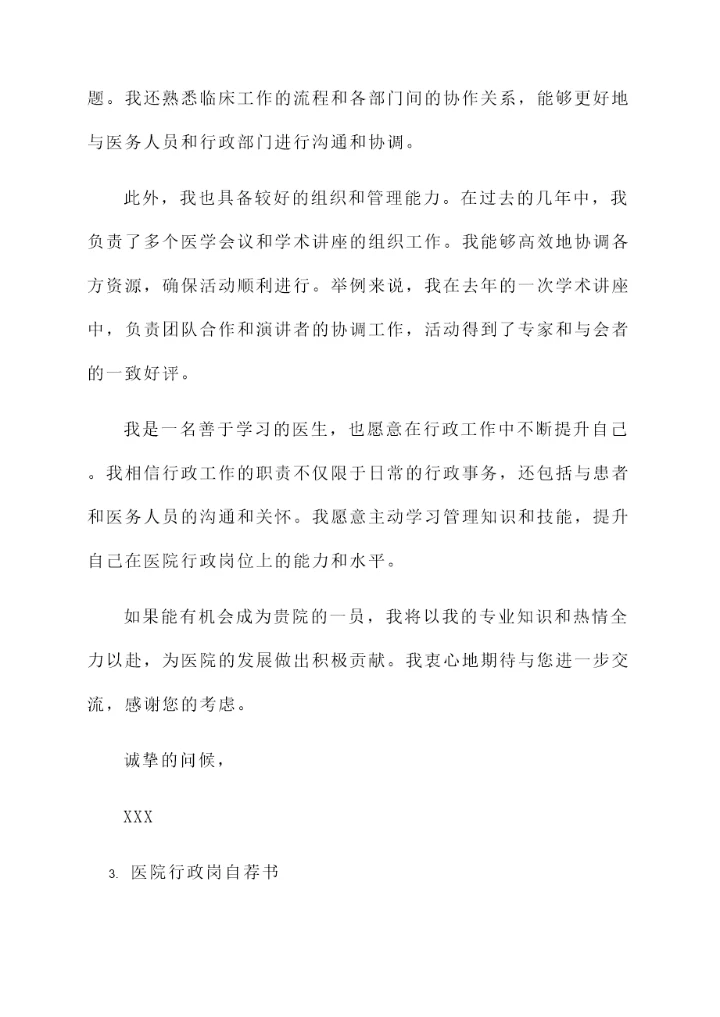 题。我还熟悉临床工作的流程和各部门间的协作关系，能够更好地与医务人员和行政部门进行沟通和协调。

此外，我也具备较好的组织和管理能力。在过去的几年中，我负责了多个医学会议和学术讲座的组织工作。我能够高效地协调各方资源，确保活动顺利进行。举例来说，我在去年的一次学术讲座中，负责团队合作和演讲者的协调工作，活动得到了专家和与会者的一致好评。

我是一名善于学习的医生，也愿意在行政工作中不断提升自己。我相信行政工作的职责不仅限于日常的行政事务，还包括与患者和医务人员的沟通和关怀。我愿意主动学习管理知识和技能，提升自己在医院行政岗位上的能力和水平。

如果能有机会成为贵院的一员，我将以我的专业知识和热情全力以赴，为医院的发展做出积极贡献。我衷心地期待与您进一步交流，感谢您的考虑。

诚挚的问候，

XXX

3. 医院行政岗自荐书